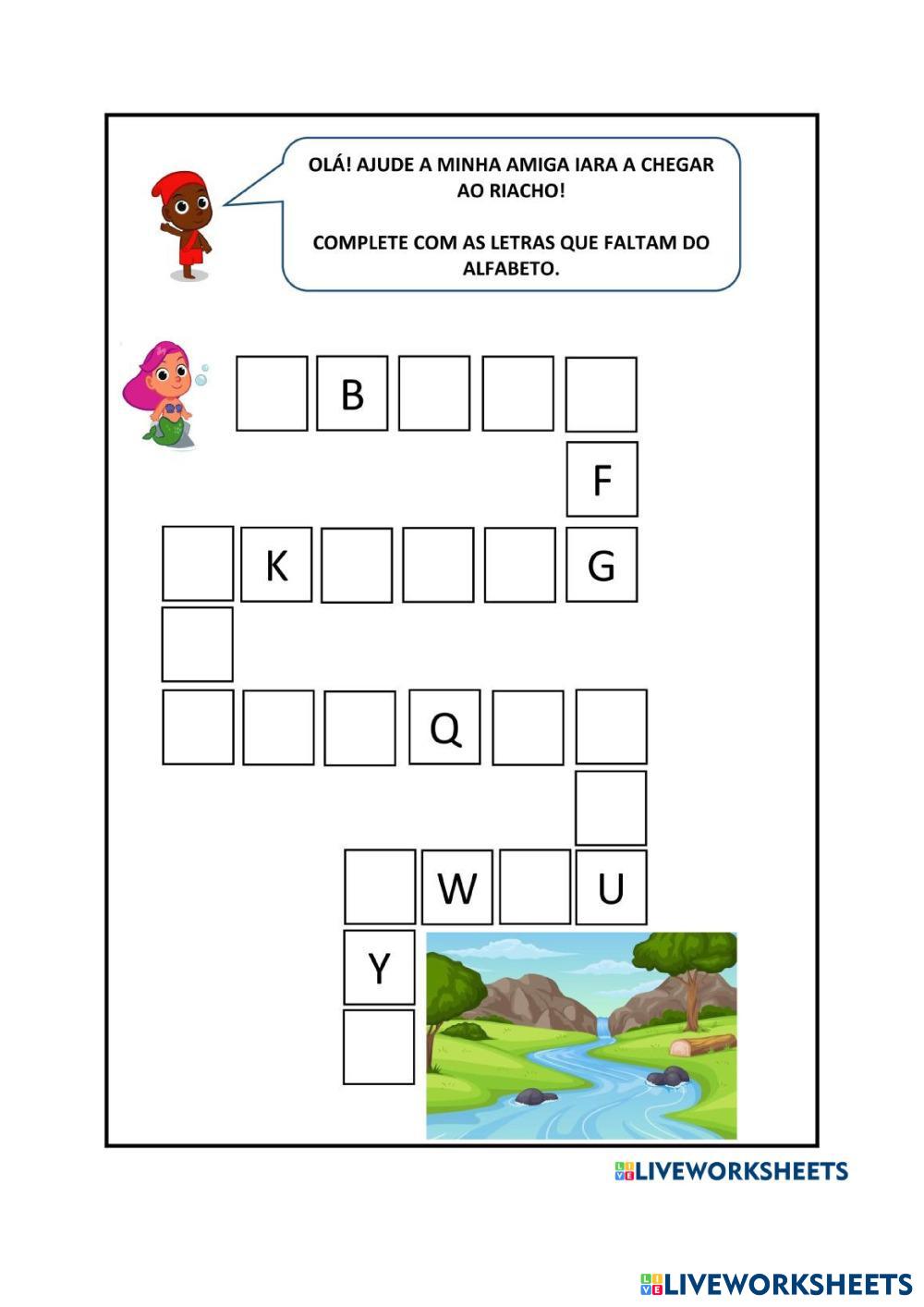 OLÁ! AJUDE A MINHA AMIGA IARA A CHEGAR AO RIACHO!

COMPLETE COM AS LETRAS QUE FALTAM DO ALFABETO.

B

F

K G

Q

W U

Y

LIVEWORKSHEETS

LIVEWORKSHEETS